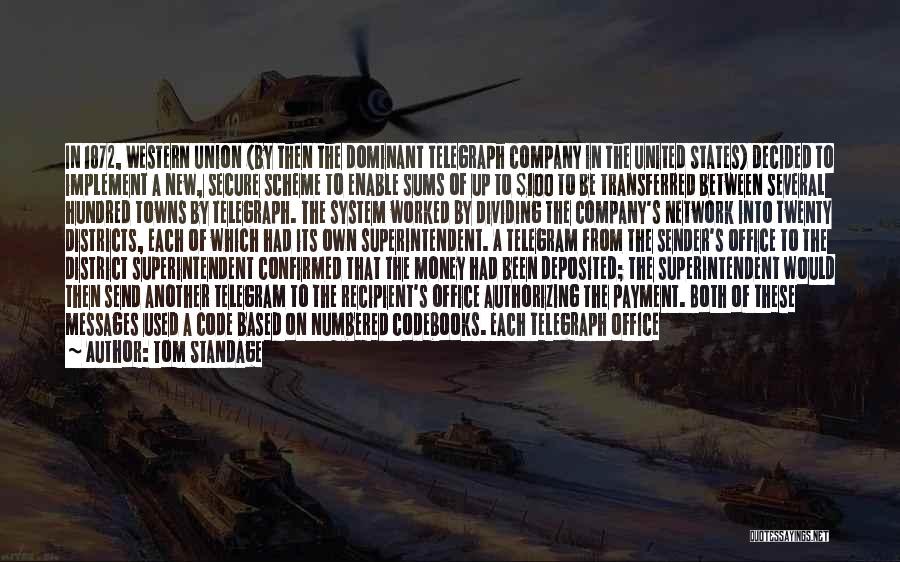 IN 1872, WESTERN UNION (BY THEN THE DOMINANT TELEGRAPH COMPANY IN THE UNITED STATES) DECIDED TO IMPLEMENT A NEW, SECURE SCHEME TO ENABLE SUMS OF UP TO $100 TO BE TRANSFERRED BETWEEN SEVERAL HUNDRED TOWNS BY TELEGRAPH. THE SYSTEM WORKED BY DIVIDING THE COMPANY'S NETWORK INTO TWENTY DISTRICTS, EACH OF WHICH HAD ITS OWN SUPERINTENDENT. A TELEGRAM FROM THE SENDER'S OFFICE TO THE DISTRICT SUPERINTENDENT CONFIRMED THAT THE MONEY HAD BEEN DEPOSITED; THE SUPERINTENDENT WOULD THEN SEND ANOTHER TELEGRAM TO THE RECIPIENT'S OFFICE AUTHORIZING THE PAYMENT. BOTH OF THESE MESSAGES USED A CODE BASED ON NUMBERED CODEBOOKS. EACH TELEGRAPH OFFICE

~ AUTHOR: TOM STANDAGE

QUOTESSAYINGS.NET